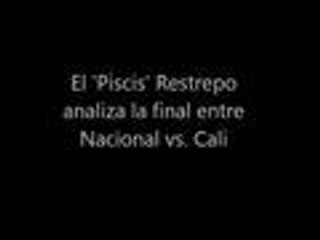 El 'Piscis' Restrepo analiza la final entre Nacional vs. Cali